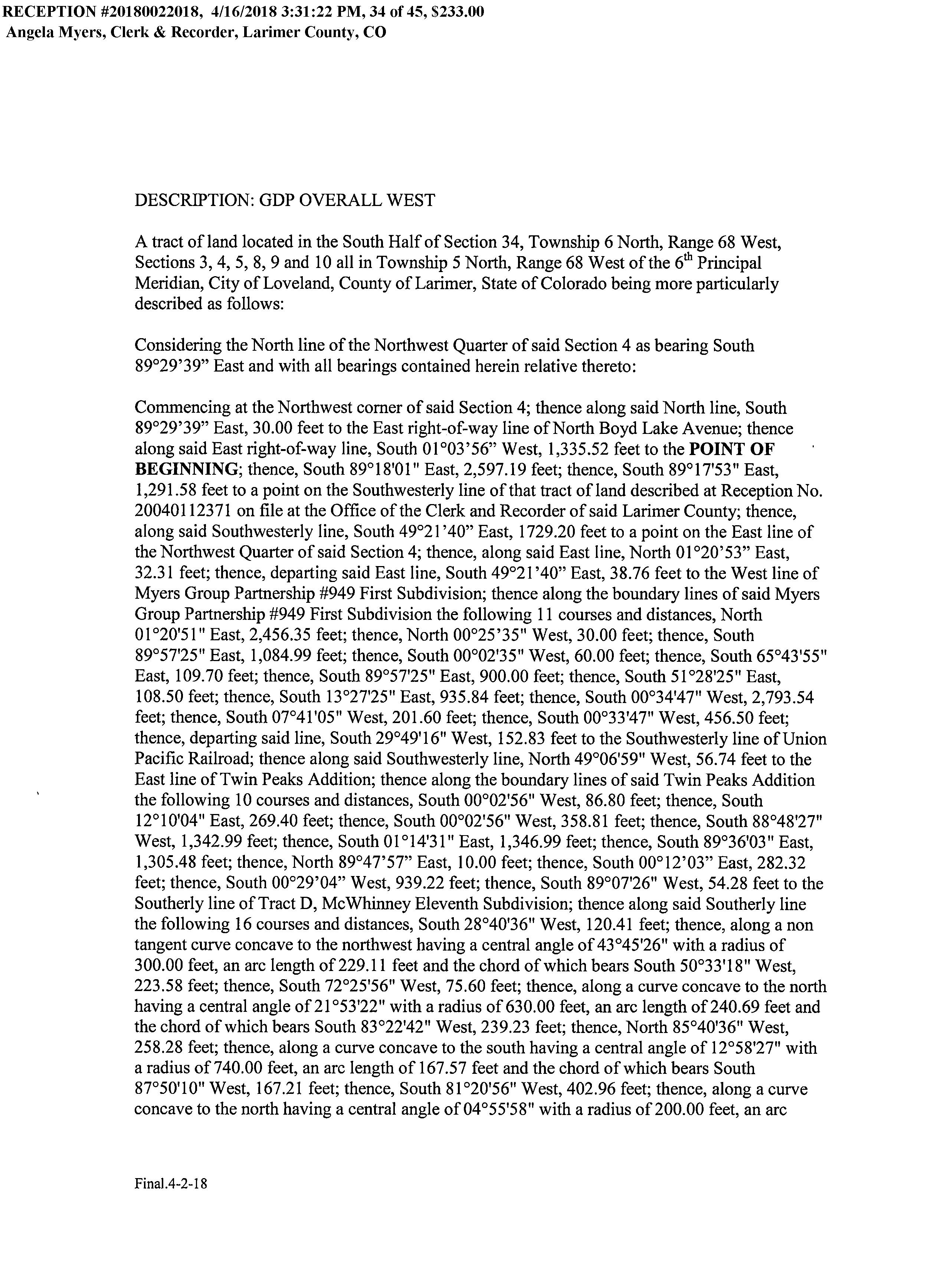 RECEPTION #20180022018, 4/16/2018 3:31:22 PM, 34 of 45, $233.00
Angela Myers, Clerk & Recorder, Larimer County, CO

DESCRIPTION: GDP OVERALL WEST

A tract of land located in the South Half of Section 34, Township 6 North, Range 68 West, Sections 3, 4, 5, 8, 9 and 10 all in Township 5 North, Range 68 West of the 6$^{th}$ Principal Meridian, City of Loveland, County of Larimer, State of Colorado being more particularly described as follows:

Considering the North line of the Northwest Quarter of said Section 4 as bearing South 89°29'39" East and with all bearings contained herein relative thereto:

Commencing at the Northwest corner of said Section 4; thence along said North line, South 89°29'39" East, 30.00 feet to the East right-of-way line of North Boyd Lake Avenue; thence along said East right-of-way line, South 01°03'56" West, 1,335.52 feet to the POINT OF BEGINNING; thence, South 89°18'01" East, 2,597.19 feet; thence, South 89°17'53" East, 1,291.58 feet to a point on the Southwesterly line of that tract of land described at Reception No. 20040112371 on file at the Office of the Clerk and Recorder of said Larimer County; thence, along said Southwesterly line, South 49°21'40" East, 1729.20 feet to a point on the East line of the Northwest Quarter of said Section 4; thence, along said East line, North 01°20'53" East, 32.31 feet; thence, departing said East line, South 49°21'40" East, 38.76 feet to the West line of Myers Group Partnership #949 First Subdivision; thence along the boundary lines of said Myers Group Partnership #949 First Subdivision the following 11 courses and distances, North 01°20'51" East, 2,456.35 feet; thence, North 00°25'35" West, 30.00 feet; thence, South 89°57'25" East, 1,084.99 feet; thence, South 00°02'35" West, 60.00 feet; thence, South 65°43'55" East, 109.70 feet; thence, South 89°57'25" East, 900.00 feet; thence, South 51°28'25" East, 108.50 feet; thence, South 13°27'25" East, 935.84 feet; thence, South 00°34'47" West, 2,793.54 feet; thence, South 07°41'05" West, 201.60 feet; thence, South 00°33'47" West, 456.50 feet; thence, departing said line, South 29°49'16" West, 152.83 feet to the Southwesterly line of Union Pacific Railroad; thence along said Southwesterly line, North 49°06'59" West, 56.74 feet to the East line of Twin Peaks Addition; thence along the boundary lines of said Twin Peaks Addition the following 10 courses and distances, South 00°02'56" West, 86.80 feet; thence, South 12°10'04" East, 269.40 feet; thence, South 00°02'56" West, 358.81 feet; thence, South 88°48'27" West, 1,342.99 feet; thence, South 01°14'31" East, 1,346.99 feet; thence, South 89°36'03" East, 1,305.48 feet; thence, North 89°47'57" East, 10.00 feet; thence, South 00°12'03" East, 282.32 feet; thence, South 00°29'04" West, 939.22 feet; thence, South 89°07'26" West, 54.28 feet to the Southerly line of Tract D, McWhinney Eleventh Subdivision; thence along said Southerly line the following 16 courses and distances, South 28°40'36" West, 120.41 feet; thence, along a non tangent curve concave to the northwest having a central angle of 43°45'26" with a radius of 300.00 feet, an arc length of 229.11 feet and the chord of which bears South 50°33'18" West, 223.58 feet; thence, South 72°25'56" West, 75.60 feet; thence, along a curve concave to the north having a central angle of 21°53'22" with a radius of 630.00 feet, an arc length of 240.69 feet and the chord of which bears South 83°22'42" West, 239.23 feet; thence, North 85°40'36" West, 258.28 feet; thence, along a curve concave to the south having a central angle of 12°58'27" with a radius of 740.00 feet, an arc length of 167.57 feet and the chord of which bears South 87°50'10" West, 167.21 feet; thence, South 81°20'56" West, 402.96 feet; thence, along a curve concave to the north having a central angle of 04°55'58" with a radius of 200.00 feet, an arc

Final.4-2-18